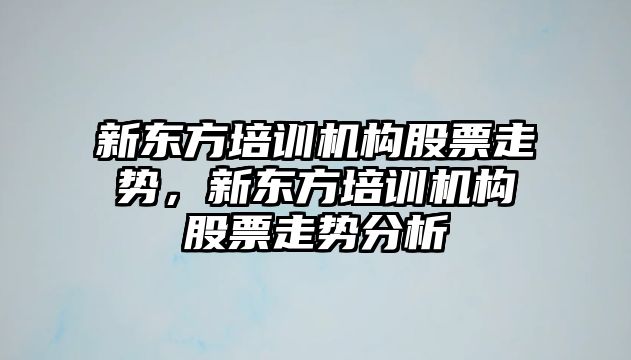 新东方培训机构股票走势，新东方培训机构股票走势分析